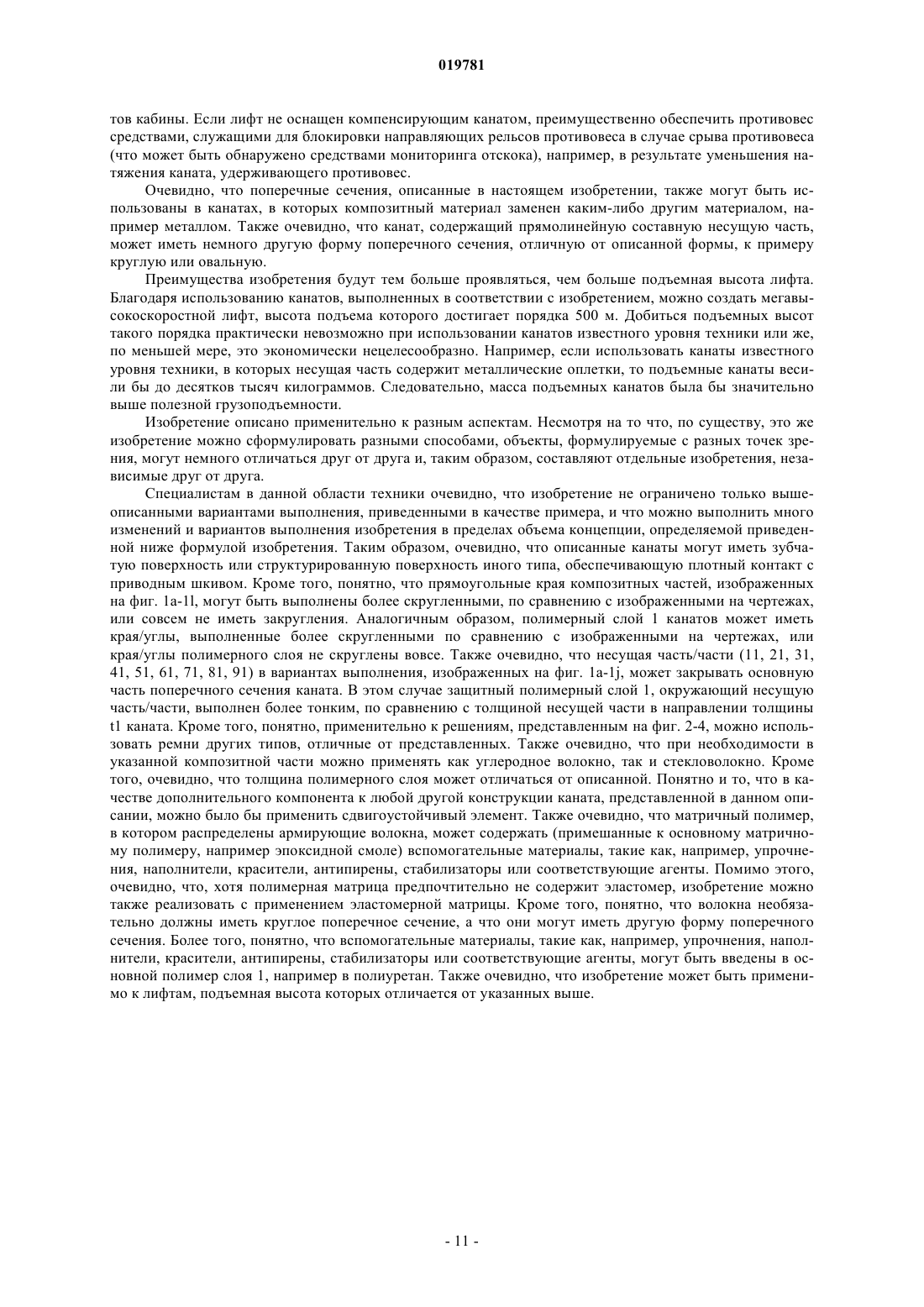 019781

тов кабины. Если лифт не оснащен компенсирующим канатом, преимущественно обеспечить противовес средствами, служащими для блокировки направляющих рельсов противовеса в случае срыва противовеса (что может быть обнаружено средствами мониторинга отскока), например, в результате уменьшения натяжения каната, удерживающего противовес.

Очевидно, что поперечные сечения, описанные в настоящем изобретении, также могут быть использованы в канатах, в которых композитный материал заменен каким-либо другим материалом, например металлом. Также очевидно, что канат, содержащий прямолинейную составную несущую часть, может иметь немного другую форму поперечного сечения, отличную от описанной формы, к примеру круглую или овальную.

Преимущества изобретения будут тем больше проявляться, чем больше подъемная высота лифта. Благодаря использованию канатов, выполненных в соответствии с изобретением, можно создать мегавысокоскоростной лифт, высота подъема которого достигает порядка 500 м. Добиться подъемных высот такого порядка практически невозможно при использовании канатов известного уровня техники или же, по меньшей мере, это экономически нецелесообразно. Например, если использовать канаты известного уровня техники, в которых несущая часть содержит металлические оплетки, то подъемные канаты весили бы до десятков тысяч килограммов. Следовательно, масса подъемных канатов была бы значительно выше полезной грузоподъемности.

Изобретение описано применительно к разным аспектам. Несмотря на то что, по существу, это же изобретение можно сформулировать разными способами, объекты, формулируемые с разных точек зрения, могут немного отличаться друг от друга и, таким образом, составляют отдельные изобретения, независимые друг от друга.

Специалистам в данной области техники очевидно, что изобретение не ограничено только вышеописанными вариантами выполнения, приведенными в качестве примера, и что можно выполнить много изменений и вариантов выполнения изобретения в пределах объема концепции, определяемой приведенной ниже формулой изобретения. Таким образом, очевидно, что описанные канаты могут иметь зубчатую поверхность или структурированную поверхность иного типа, обеспечивающую плотный контакт с приводным шкивом. Кроме того, понятно, что прямоугольные края композитных частей, изображенных на фиг. 1a-1l, могут быть выполнены более скругленными, по сравнению с изображенными на чертежах, или совсем не иметь закругления. Аналогичным образом, полимерный слой 1 канатов может иметь края/углы, выполненные более скругленными по сравнению с изображенными на чертежах, или края/углы полимерного слоя не скруглены вовсе. Также очевидно, что несущая часть/части (11, 21, 31, 41, 51, 61, 71, 81, 91) в вариантах выполнения, изображенных на фиг. 1a-1j, может закрывать основную часть поперечного сечения каната. В этом случае защитный полимерный слой 1, окружающий несущую часть/части, выполнен более тонким, по сравнению с толщиной несущей части в направлении толщины t1 каната. Кроме того, понятно, применительно к решениям, представленным на фиг. 2-4, можно использовать ремни других типов, отличные от представленных. Также очевидно, что при необходимости в указанной композитной части можно применять как углеродное волокно, так и стекловолокно. Кроме того, очевидно, что толщина полимерного слоя может отличаться от описанной. Понятно и то, что в качестве дополнительного компонента к любой другой конструкции каната, представленной в данном описании, можно было бы применить сдвигоустойчивый элемент. Также очевидно, что матричный полимер, в котором распределены армирующие волокна, может содержать (примешанные к основному матричному полимеру, например эпоксидной смоле) вспомогательные материалы, такие как, например, упрочнения, наполнители, красители, антипирены, стабилизаторы или соответствующие агенты. Помимо этого, очевидно, что, хотя полимерная матрица предпочтительно не содержит эластомер, изобретение можно также реализовать с применением эластомерной матрицы. Кроме того, понятно, что волокна необязательно должны иметь круглое поперечное сечение, а что они могут иметь другую форму поперечного сечения. Более того, понятно, что вспомогательные материалы, такие как, например, упрочнения, наполнители, красители, антипирены, стабилизаторы или соответствующие агенты, могут быть введены в основной полимер слоя 1, например в полиуретан. Также очевидно, что изобретение может быть применимо к лифтам, подъемная высота которых отличается от указанных выше.

- 11 -